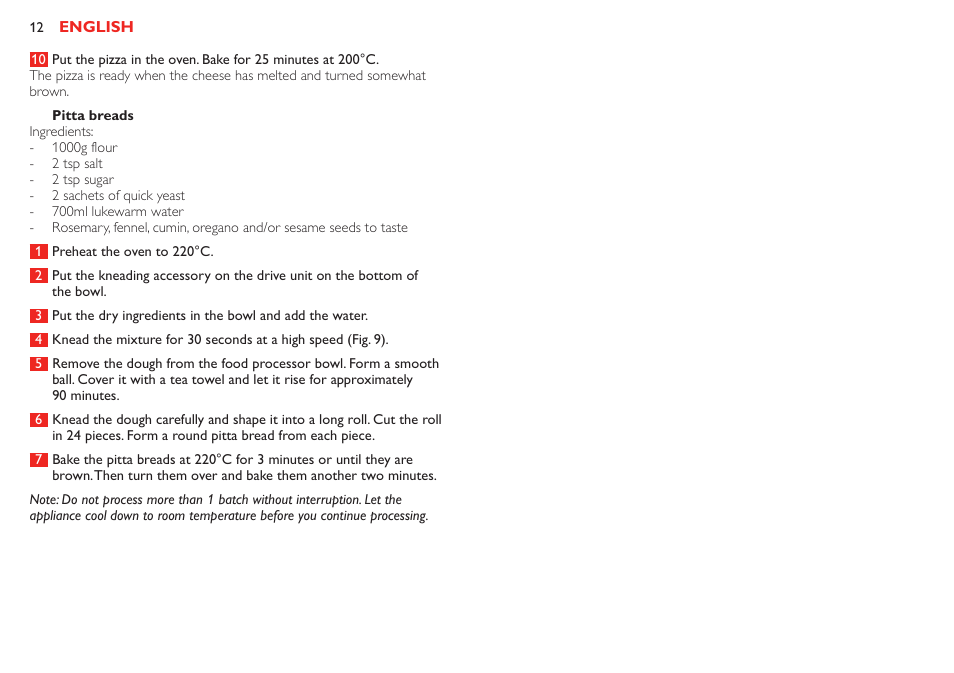 12 ENGLISH

10 Put the pizza in the oven. Bake for 25 minutes at 200°C.
The pizza is ready when the cheese has melted and turned somewhat brown.

Pitta breads
Ingredients:
- 1000g flour
- 2 tsp salt
- 2 tsp sugar
- 2 sachets of quick yeast
- 700ml lukewarm water
- Rosemary, fennel, cumin, oregano and/or sesame seeds to taste

1 Preheat the oven to 220°C.

2 Put the kneading accessory on the drive unit on the bottom of the bowl.

3 Put the dry ingredients in the bowl and add the water.

4 Knead the mixture for 30 seconds at a high speed (Fig. 9).

5 Remove the dough from the food processor bowl. Form a smooth ball. Cover it with a tea towel and let it rise for approximately 90 minutes.

6 Knead the dough carefully and shape it into a long roll. Cut the roll in 24 pieces. Form a round pitta bread from each piece.

7 Bake the pitta breads at 220°C for 3 minutes or until they are brown. Then turn them over and bake them another two minutes.

Note: Do not process more than 1 batch without interruption. Let the appliance cool down to room temperature before you continue processing.